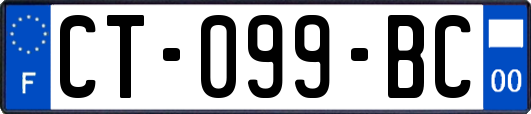 F
CT-099-BC
00